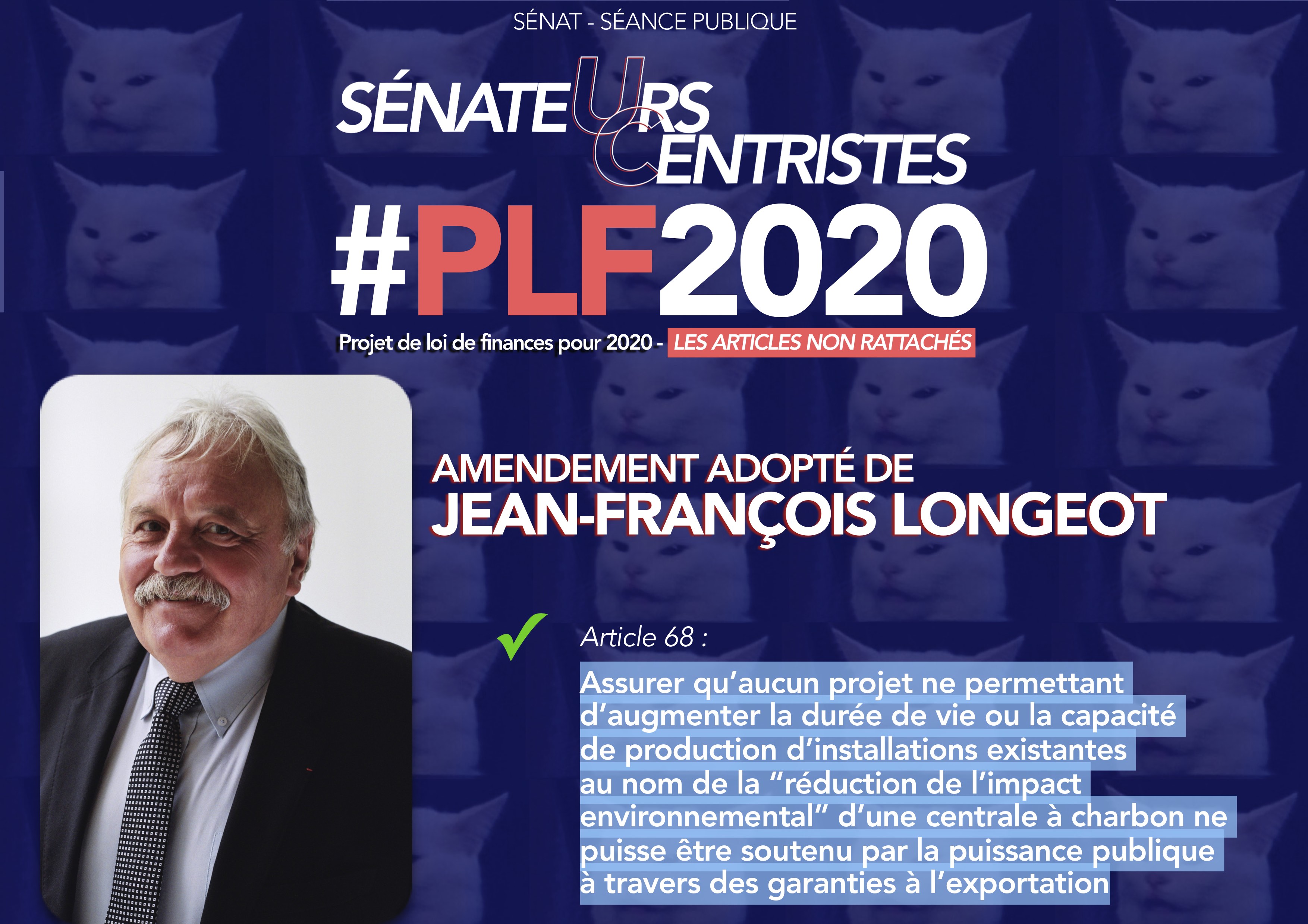 SÉNAT - SÉANCE PUBLIQUE

SÉNATEURS CENTRISTES

UC

#PLF2020

Projet de loi de finances pour 2020 - LES ARTICLES NON RATTACHÉS

AMENDEMENT ADOPTÉ DE
JEAN-FRANÇOIS LONGEOT

Article 68 :

Assurer qu'aucun projet ne permettant d'augmenter la durée de vie ou la capacité de production d'installations existantes au nom de la "réduction de l'impact environnemental" d'une centrale à charbon ne puisse être soutenu par la puissance publique à travers des garanties à l'exportation